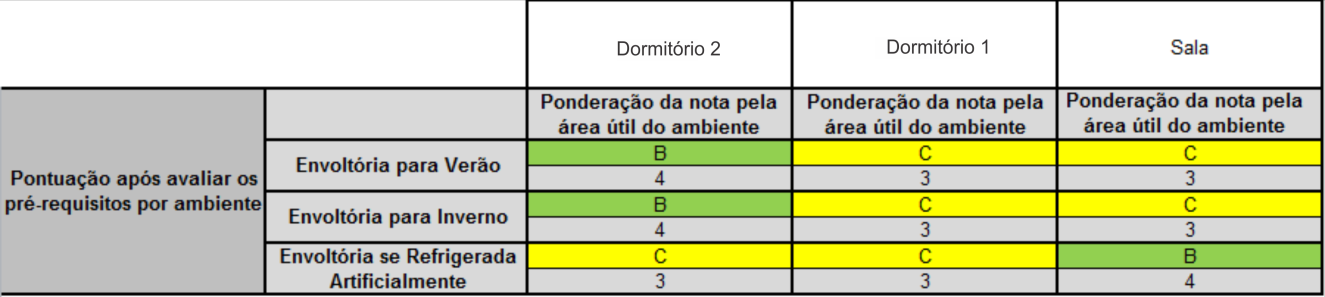 | | | Dormitório 2 | Dormitório 1 | Sala |
|---|---|---|---|---|
| Pontuação após avaliar os pré-requisitos por ambiente | | Ponderação da nota pela área útil do ambiente | Ponderação da nota pela área útil do ambiente | Ponderação da nota pela área útil do ambiente |
| | Envoltória para Verão | B | C | C |
| | | 4 | 3 | 3 |
| | Envoltória para Inverno | B | C | C |
| | | 4 | 3 | 3 |
| | Envoltória se Refrigerada Artificialmente | C | C | B |
| | | 3 | 3 | 4 |